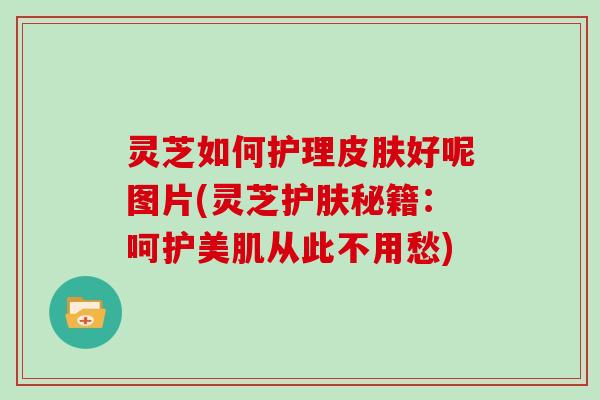 灵芝如何护理皮肤好呢图片(灵芝护肤秘籍：呵护美肌从此不用愁)